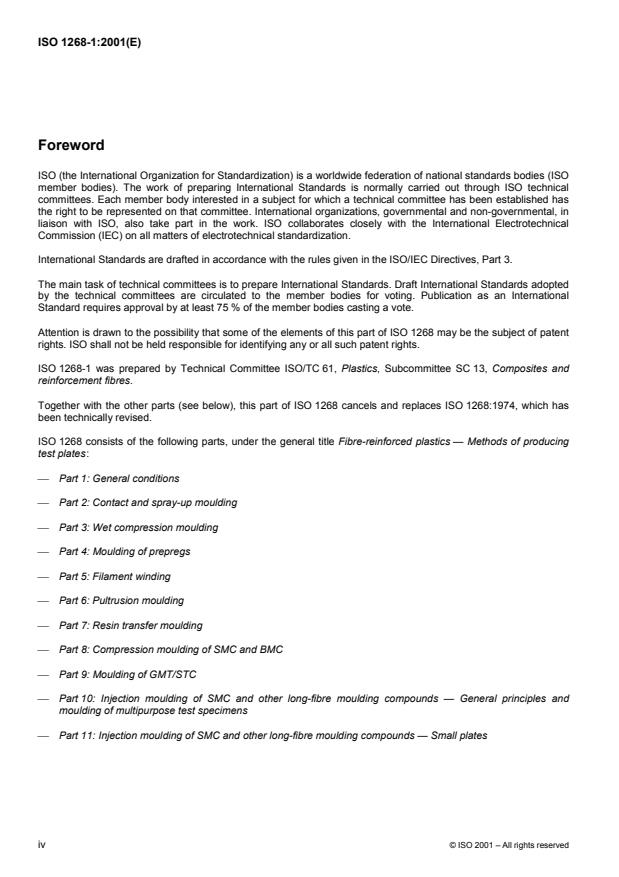 ISO 1268-1:2001(E)

Foreword

ISO (the International Organization for Standardization) is a worldwide federation of national standards bodies (ISO member bodies). The work of preparing International Standards is normally carried out through ISO technical committees. Each member body interested in a subject for which a technical committee has been established has the right to be represented on that committee. International organizations, governmental and non-governmental, in liaison with ISO, also take part in the work. ISO collaborates closely with the International Electrotechnical Commission (IEC) on all matters of electrotechnical standardization.

International Standards are drafted in accordance with the rules given in the ISO/IEC Directives, Part 3.

The main task of technical committees is to prepare International Standards. Draft International Standards adopted by the technical committees are circulated to the member bodies for voting. Publication as an International Standard requires approval by at least 75 % of the member bodies casting a vote.

Attention is drawn to the possibility that some of the elements of this part of ISO 1268 may be the subject of patent rights. ISO shall not be held responsible for identifying any or all such patent rights.

ISO 1268-1 was prepared by Technical Committee ISO/TC 61, Plastics, Subcommittee SC 13, Composites and reinforcement fibres.

Together with the other parts (see below), this part of ISO 1268 cancels and replaces ISO 1268:1974, which has been technically revised.

ISO 1268 consists of the following parts, under the general title Fibre-reinforced plastics — Methods of producing test plates:

— Part 1: General conditions

— Part 2: Contact and spray-up moulding

— Part 3: Wet compression moulding

— Part 4: Moulding of prepregs

— Part 5: Filament winding

— Part 6: Pultrusion moulding

— Part 7: Resin transfer moulding

— Part 8: Compression moulding of SMC and BMC

— Part 9: Moulding of GMT/STC

— Part 10: Injection moulding of SMC and other long-fibre moulding compounds — General principles and moulding of multipurpose test specimens

— Part 11: Injection moulding of SMC and other long-fibre moulding compounds — Small plates

iv

© ISO 2001 – All rights reserved